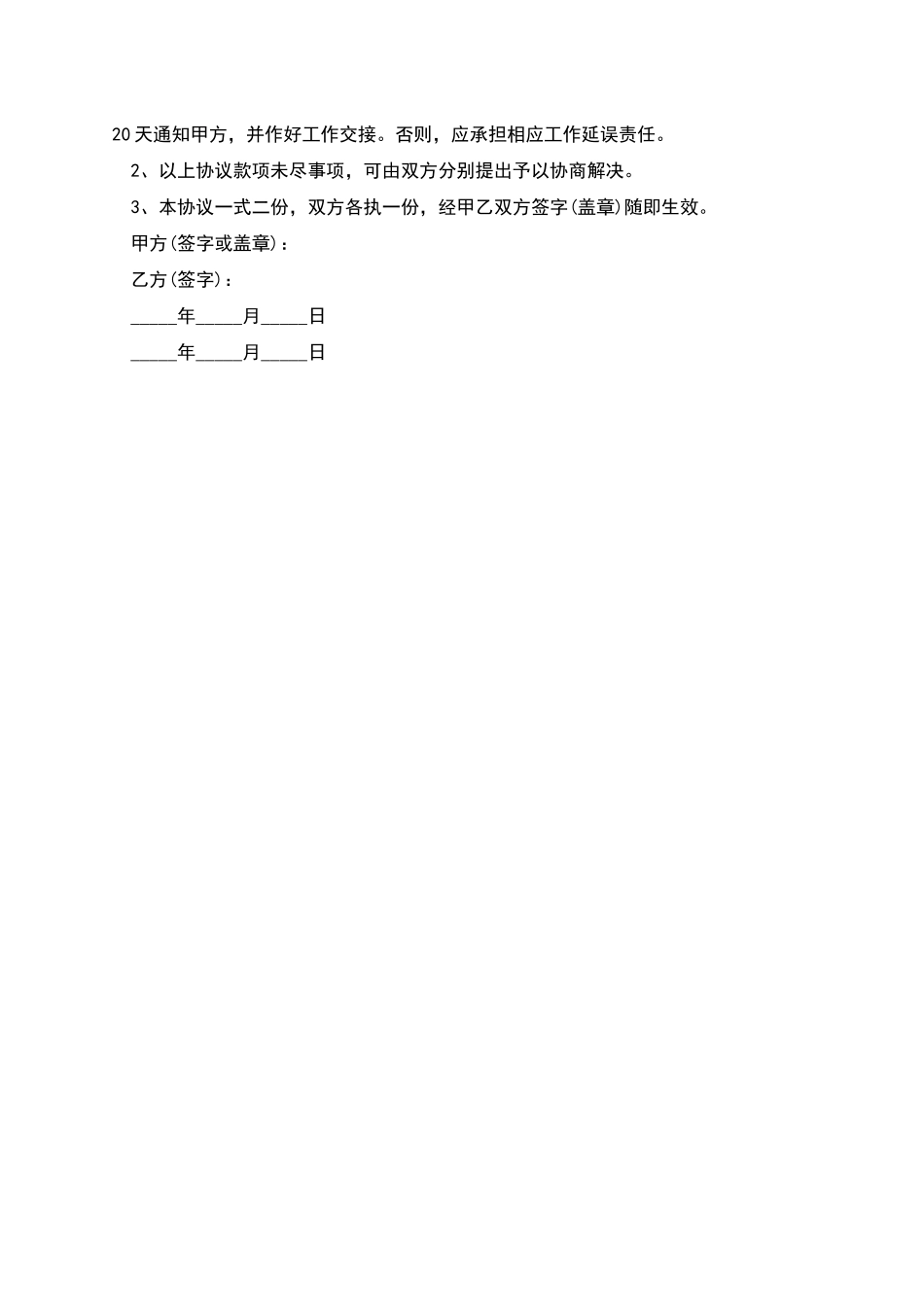 20天通知甲方，并作好工作交接。否则，应承担相应工作延误责任。

2、以上协议款项未尽事项，可由双方分别提出予以协商解决。

3、本协议一式二份，双方各执一份，经甲乙双方签字(盖章)随即生效。

甲方(签字或盖章)：

乙方(签字)：

_____年_____月_____日

_____年_____月_____日